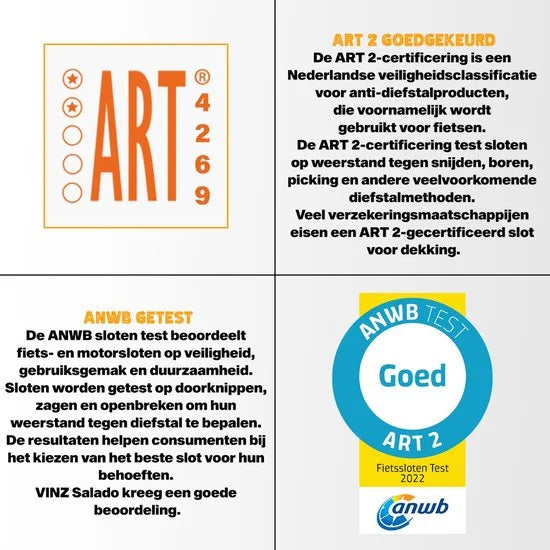 ART ®
4
2
6
9

ART 2 GOEDGEKEURD
De ART 2-certificering is een Nederlandse veiligheidsclassificatie voor anti-diefstalproducten, die voornamelijk wordt gebruikt voor fietsen.
De ART 2-certificering test sloten op weerstand tegen snijden, boren, picking en andere veelvoorkomende diefstalmethoden.
Veel verzekeringsmaatschappijen eisen een ART 2-gecertificeerd slot voor dekking.

ANWB GETEST
De ANWB sloten test beoordeelt fiets- en motorsloten op veiligheid, gebruiksgemak en duurzaamheid.
Sloten worden getest op doorknippen, zagen en openbreken om hun weerstand tegen diefstal te bepalen.
De resultaten helpen consumenten bij het kiezen van het beste slot voor hun behoeften.
VINZ Salado kreeg een goede beoordeling.

ANWB TEST
Goed
ART 2
Fietssloten Test
2022
anwb